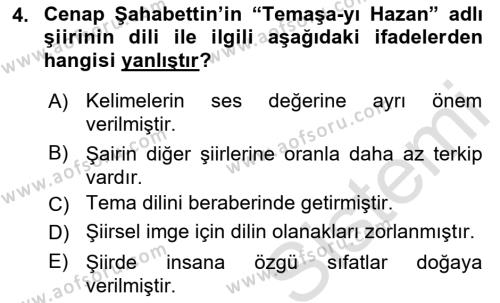 4. Cenap Şahabettin'in "Temaşa-yı Hazan" adlı şiirinin dili ile ilgili aşağıdaki ifadelerden hangisi yanlıştır?

A) Kelimelerin ses değerine ayrı önem verilmiştir.

B) Şairin diğer şiirlerine oranla daha az terkip vardır.

C) Tema dilini beraberinde getirmiştir.

D) Şiirsel imge için dilin olanakları zorlanmıştır.

E) Şiirde insana özgü sıfatlar doğaya verilmiştir.

www.aofsoru.com

www.aofsoru.com

www.aofsoru.com

www.aofsoru.com

www.aofsoru.com

www.aofsoru.com

Sistemi